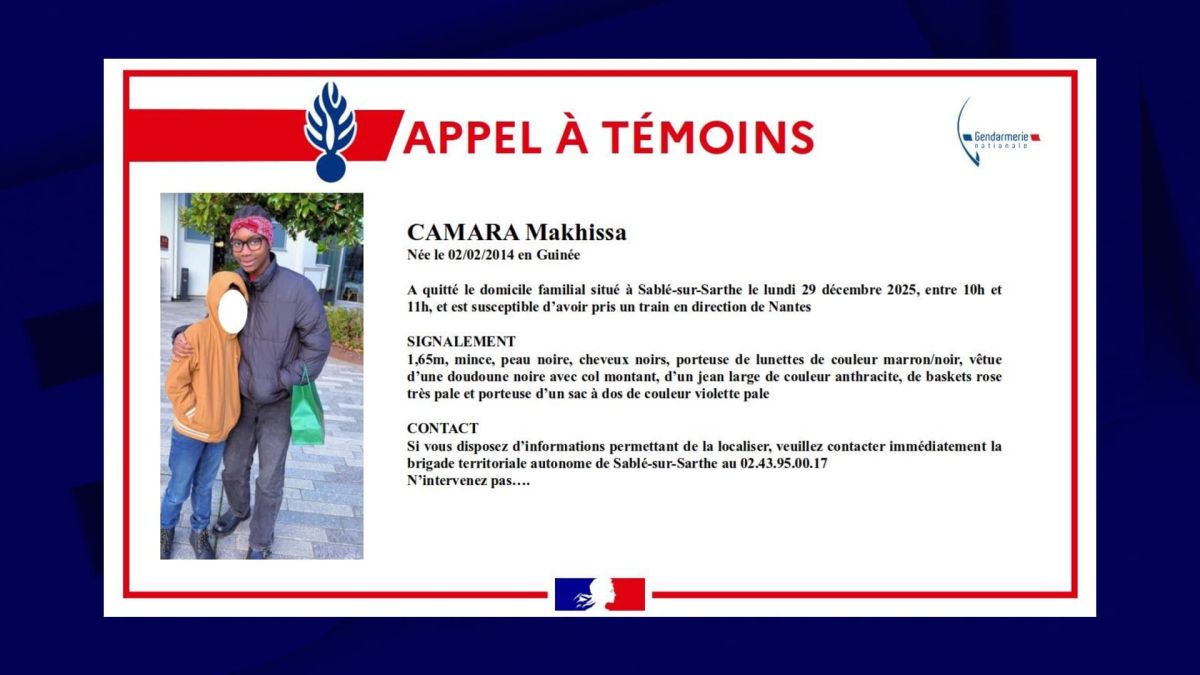 APPEL À TÉMOINS

Gendarmerie nationale

CAMARA Makhissa
Née le 02/02/2014 en Guinée

A quitté le domicile familial situé à Sablé-sur-Sarthe le lundi 29 décembre 2025, entre 10h et 11h, et est susceptible d'avoir pris un train en direction de Nantes

SIGNALEMENT
1,65m, mince, peau noire, cheveux noirs, porteuse de lunettes de couleur marron/noir, vêtue d'une doudoune noire avec col montant, d'un jean large de couleur anthracite, de baskets rose très pale et porteuse d'un sac à dos de couleur violette pale

CONTACT
Si vous disposez d'informations permettant de la localiser, veuillez contacter immédiatement la brigade territoriale autonome de Sablé-sur-Sarthe au 02.43.95.00.17
N'intervenez pas….